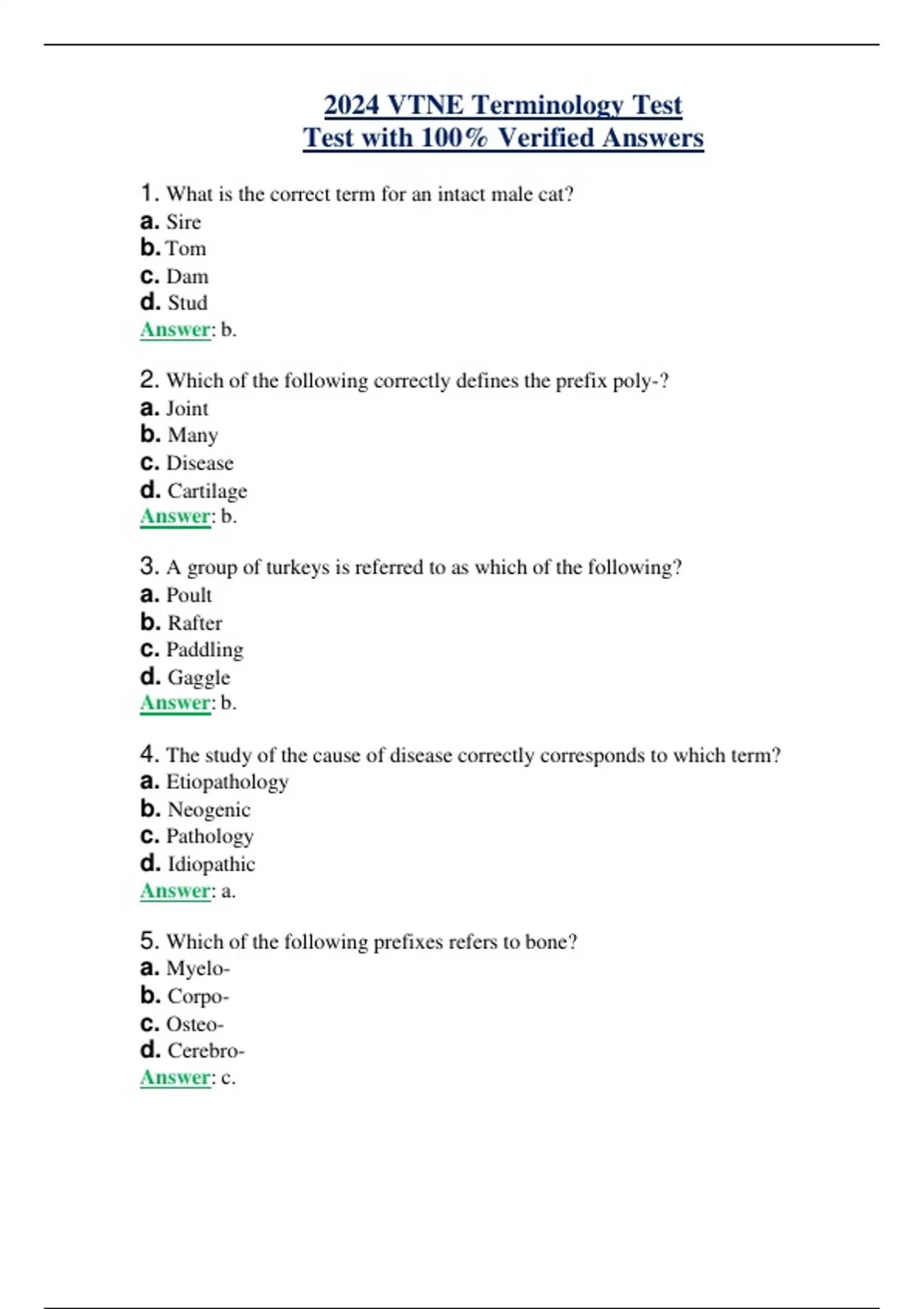 2024 VTNE Terminology Test
Test with 100% Verified Answers

1. What is the correct term for an intact male cat?
a. Sire
b. Tom
c. Dam
d. Stud
Answer: b.

2. Which of the following correctly defines the prefix poly-?
a. Joint
b. Many
c. Disease
d. Cartilage
Answer: b.

3. A group of turkeys is referred to as which of the following?
a. Poult
b. Rafter
c. Paddling
d. Gaggle
Answer: b.

4. The study of the cause of disease correctly corresponds to which term?
a. Etiopathology
b. Neogenic
c. Pathology
d. Idiopathic
Answer: a.

5. Which of the following prefixes refers to bone?
a. Myelo-
b. Corpo-
c. Osteo-
d. Cerebro-
Answer: c.